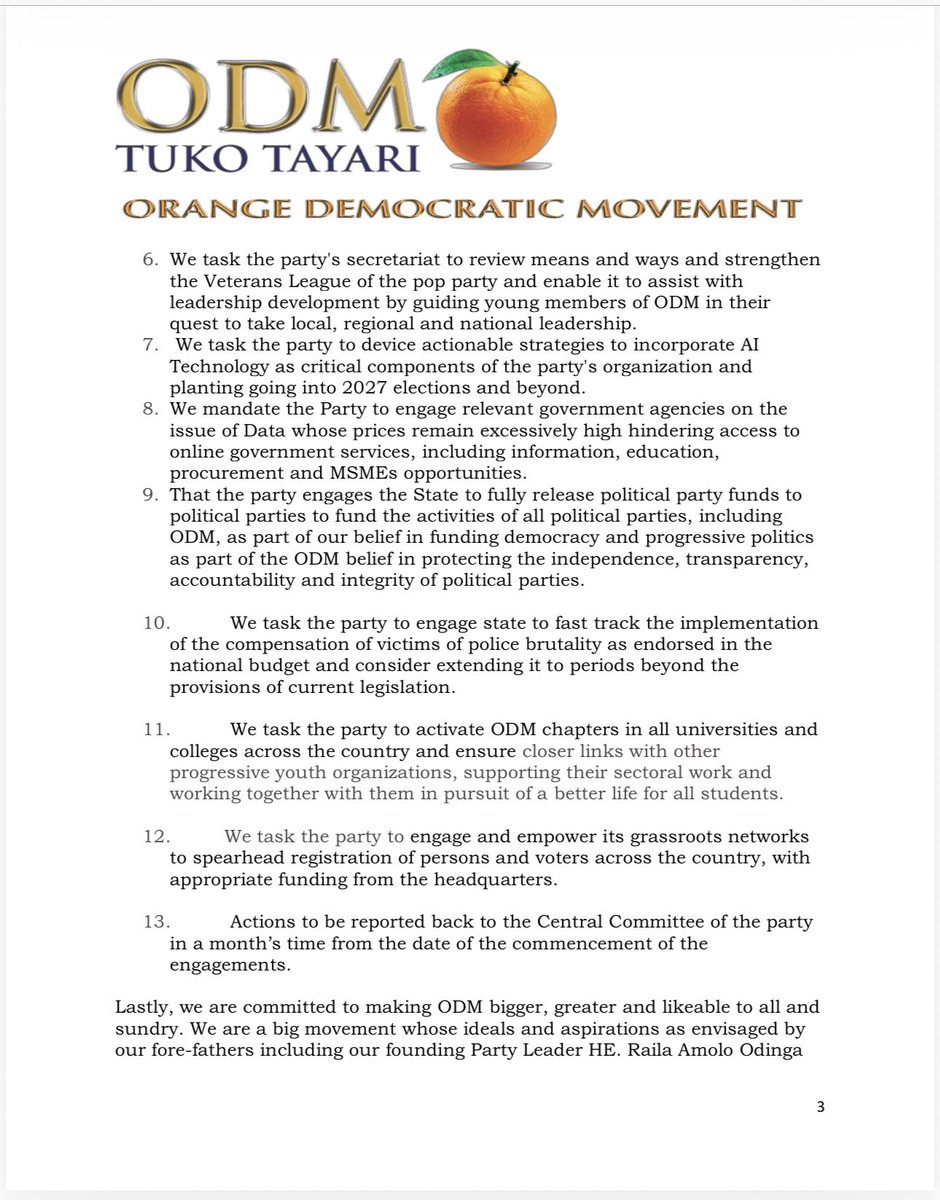 ODM
TUKO TAYARI
ORANGE DEMOCRATIC MOVEMENT

6. We task the party's secretariat to review means and ways and strengthen the Veterans League of the pop party and enable it to assist with leadership development by guiding young members of ODM in their quest to take local, regional and national leadership.
7. We task the party to device actionable strategies to incorporate AI Technology as critical components of the party's organization and planting going into 2027 elections and beyond.
8. We mandate the Party to engage relevant government agencies on the issue of Data whose prices remain excessively high hindering access to online government services, including information, education, procurement and MSMEs opportunities.
9. That the party engages the State to fully release political party funds to political parties to fund the activities of all political parties, including ODM, as part of our belief in funding democracy and progressive politics as part of the ODM belief in protecting the independence, transparency, accountability and integrity of political parties.

10. We task the party to engage state to fast track the implementation of the compensation of victims of police brutality as endorsed in the national budget and consider extending it to periods beyond the provisions of current legislation.

11. We task the party to activate ODM chapters in all universities and colleges across the country and ensure closer links with other progressive youth organizations, supporting their sectoral work and working together with them in pursuit of a better life for all students.

12. We task the party to engage and empower its grassroots networks to spearhead registration of persons and voters across the country, with appropriate funding from the headquarters.

13. Actions to be reported back to the Central Committee of the party in a month's time from the date of the commencement of the engagements.

Lastly, we are committed to making ODM bigger, greater and likeable to all and sundry. We are a big movement whose ideals and aspirations as envisaged by our fore-fathers including our founding Party Leader HE. Raila Amolo Odinga

3